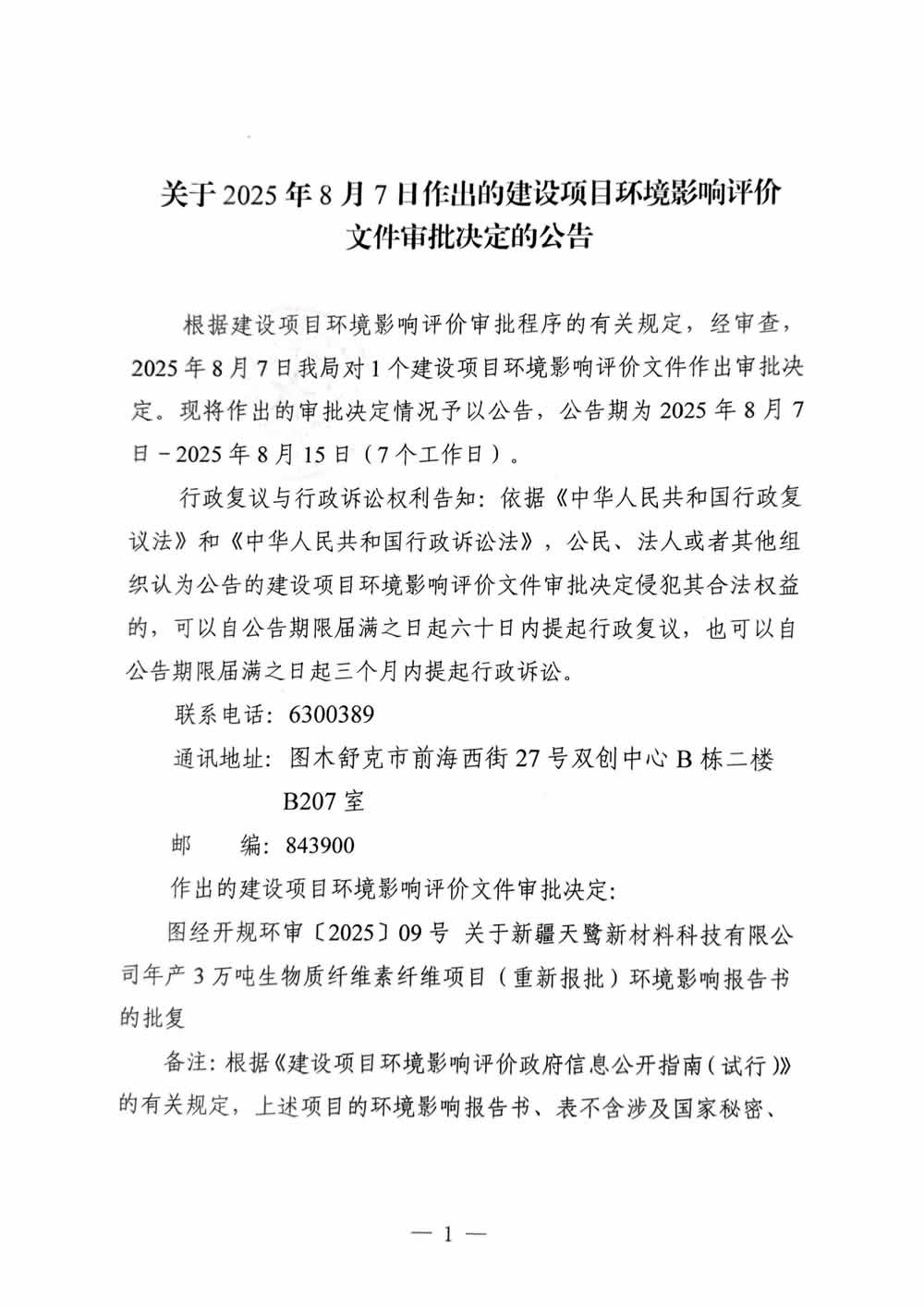 关于2025年8月7日作出的建设项目环境影响评价文件审批决定的公告

根据建设项目环境影响评价审批程序的有关规定，经审查，2025年8月7日我局对1个建设项目环境影响评价文件作出审批决定。现将作出的审批决定情况予以公告，公告期为2025年8月7日－2025年8月15日（7个工作日）。

行政复议与行政诉讼权利告知：依据《中华人民共和国行政复议法》和《中华人民共和国行政诉讼法》，公民、法人或者其他组织认为公告的建设项目环境影响评价文件审批决定侵犯其合法权益的，可以自公告期限届满之日起六十日内提起行政复议，也可以自公告期限届满之日起三个月内提起行政诉讼。

联系电话：6300389

通讯地址：图木舒克市前海西街27号双创中心B栋二楼B207室

邮 编：843900

作出的建设项目环境影响评价文件审批决定：

图经开规环审〔2025〕09号 关于新疆天鹭新材料科技有限公司年产3万吨生物质纤维素纤维项目（重新报批）环境影响报告书的批复

备注：根据《建设项目环境影响评价政府信息公开指南（试行）》的有关规定，上述项目的环境影响报告书、表不含涉及国家秘密、

— 1 —